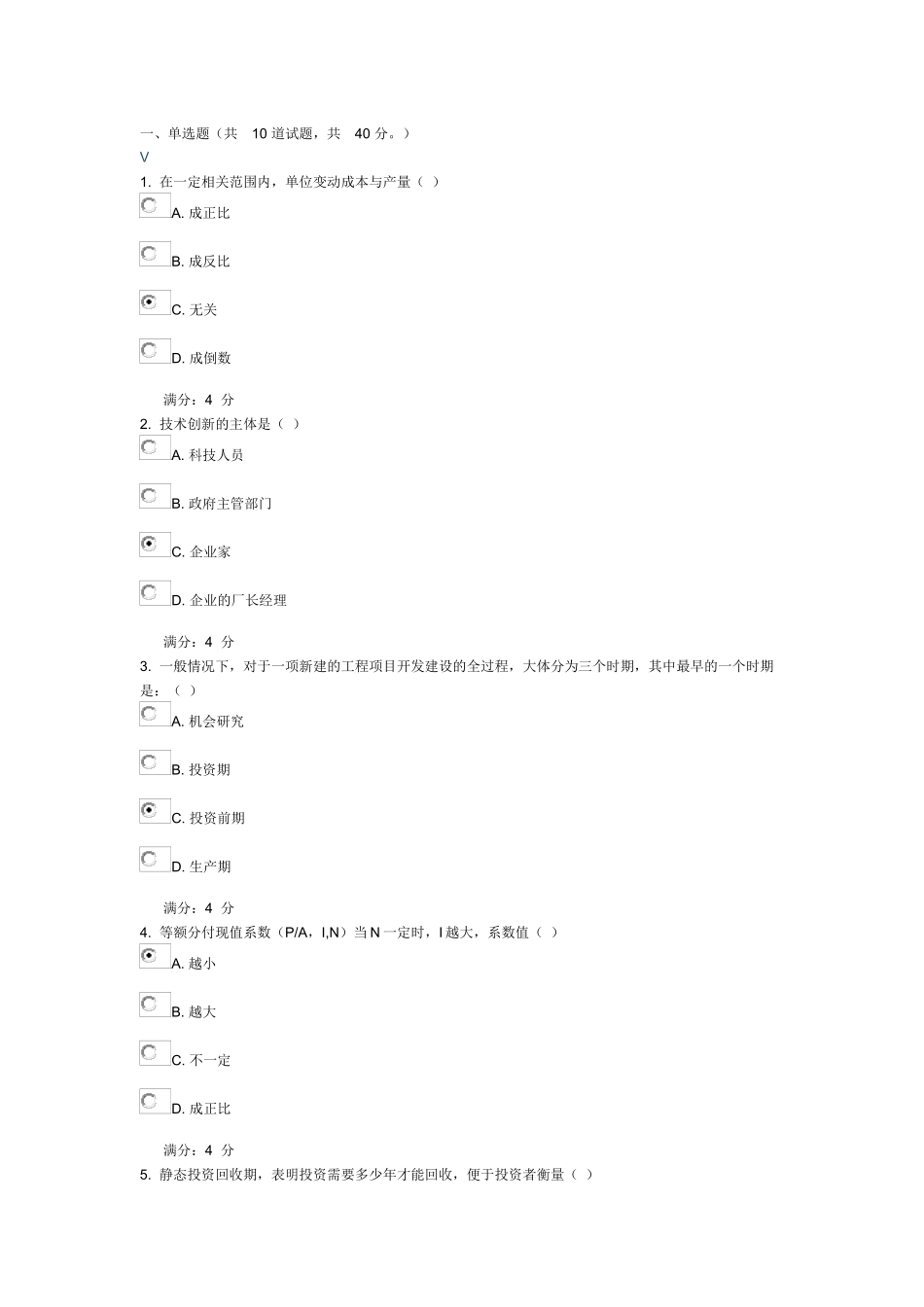 一、单选题（共 10 道试题，共 40 分。）
V
1. 在一定相关范围内，单位变动成本与产量（ ）

A. 成正比

B. 成反比

C. 无关

D. 成倒数

满分：4 分
2. 技术创新的主体是（ ）

A. 科技人员

B. 政府主管部门

C. 企业家

D. 企业的厂长经理

满分：4 分
3. 一般情况下，对于一项新建的工程项目开发建设的全过程，大体分为三个时期，其中最早的一个时期是：（ ）

A. 机会研究

B. 投资期

C. 投资前期

D. 生产期

满分：4 分
4. 等额分付现值系数（P/A，I,N）当 N 一定时，I 越大，系数值（ ）

A. 越小

B. 越大

C. 不一定

D. 成正比

满分：4 分
5. 静态投资回收期，表明投资需要多少年才能回收，便于投资者衡量（ ）